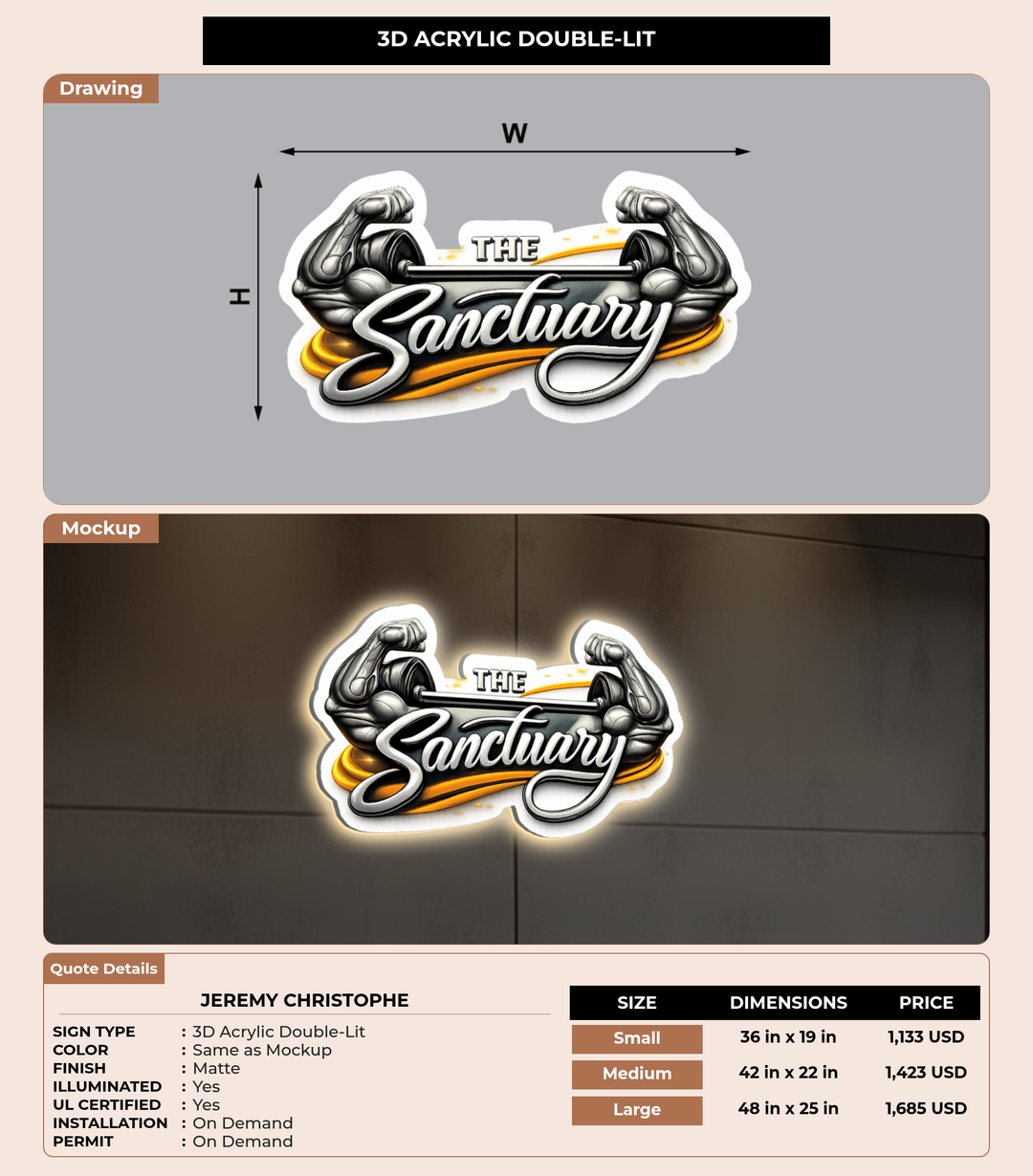 3D ACRYLIC DOUBLE-LIT

Drawing

W

H

THE
Sanctuary

Mockup

THE
Sanctuary

Quote Details

JEREMY CHRISTOPHE

SIGN TYPE : 3D Acrylic Double-Lit
COLOR : Same as Mockup
FINISH : Matte
ILLUMINATED : Yes
UL CERTIFIED : Yes
INSTALLATION : On Demand
PERMIT : On Demand

| SIZE | DIMENSIONS | PRICE |
|---|---|---|
| Small | 36 in x 19 in | 1,133 USD |
| Medium | 42 in x 22 in | 1,423 USD |
| Large | 48 in x 25 in | 1,685 USD |